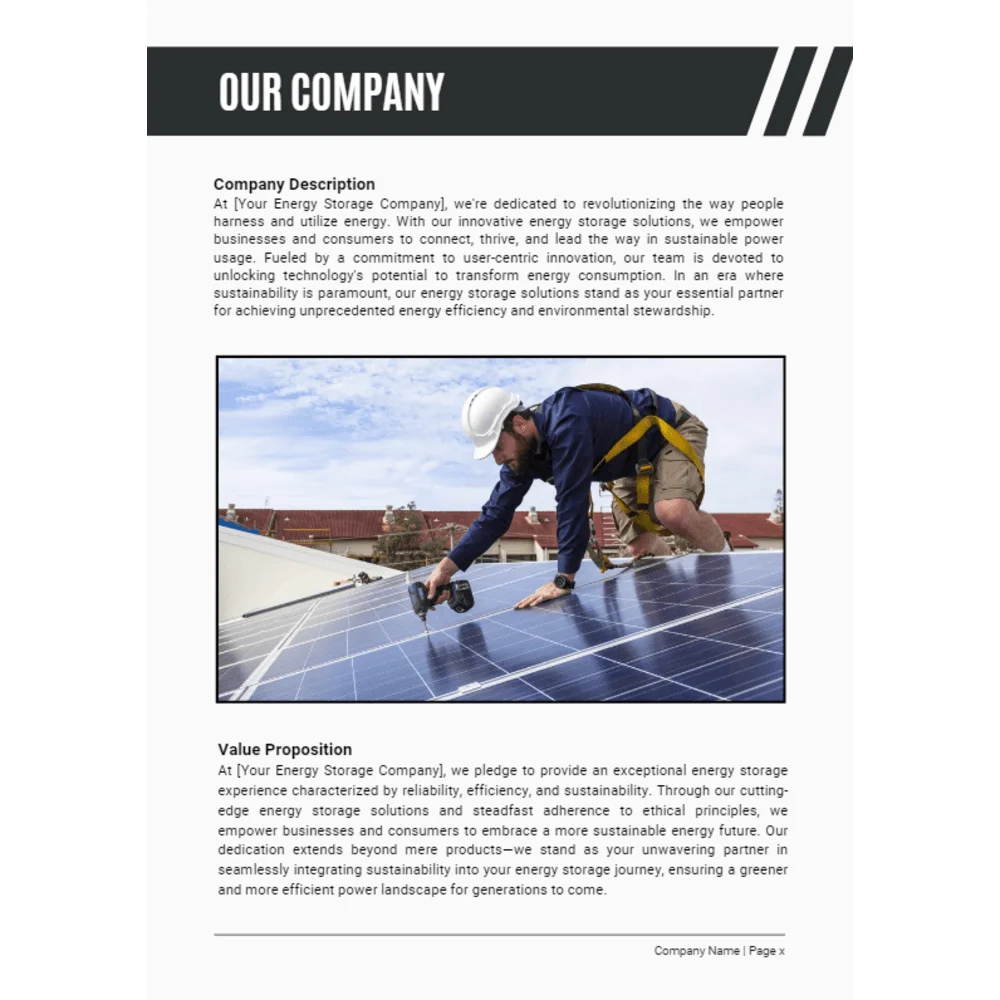 OUR COMPANY

Company Description
At [Your Energy Storage Company], we're dedicated to revolutionizing the way people harness and utilize energy. With our innovative energy storage solutions, we empower businesses and consumers to connect, thrive, and lead the way in sustainable power usage. Fueled by a commitment to user-centric innovation, our team is devoted to unlocking technology's potential to transform energy consumption. In an era where sustainability is paramount, our energy storage solutions stand as your essential partner for achieving unprecedented energy efficiency and environmental stewardship.

Value Proposition
At [Your Energy Storage Company], we pledge to provide an exceptional energy storage experience characterized by reliability, efficiency, and sustainability. Through our cutting-edge energy storage solutions and steadfast adherence to ethical principles, we empower businesses and consumers to embrace a more sustainable energy future. Our dedication extends beyond mere products—we stand as your unwavering partner in seamlessly integrating sustainability into your energy storage journey, ensuring a greener and more efficient power landscape for generations to come.

Company Name | Page x